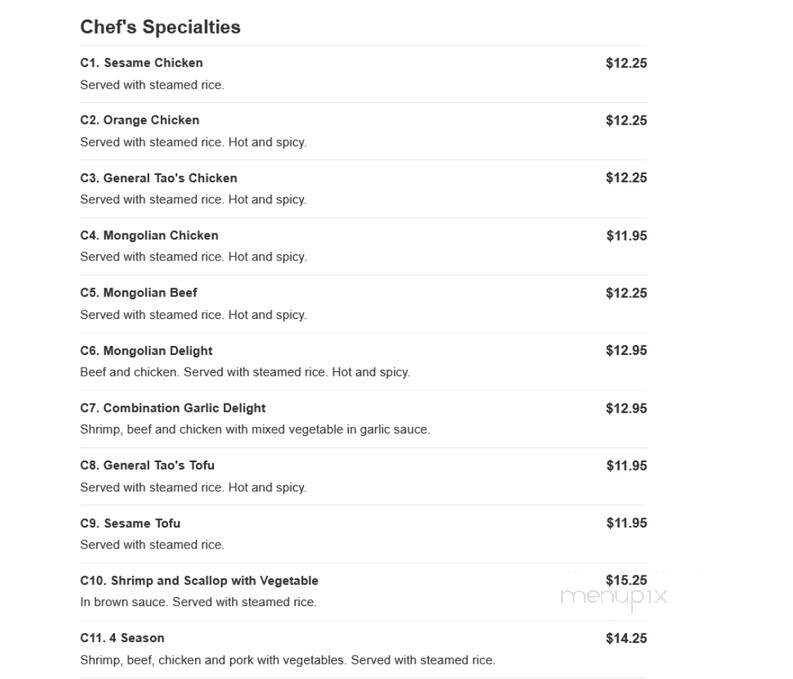 Chef's Specialties

C1. Sesame Chicken $12.25
Served with steamed rice.

C2. Orange Chicken $12.25
Served with steamed rice. Hot and spicy.

C3. General Tao's Chicken $12.25
Served with steamed rice. Hot and spicy.

C4. Mongolian Chicken $11.95
Served with steamed rice. Hot and spicy.

C5. Mongolian Beef $12.25
Served with steamed rice. Hot and spicy.

C6. Mongolian Delight $12.95
Beef and chicken. Served with steamed rice. Hot and spicy.

C7. Combination Garlic Delight $12.95
Shrimp, beef and chicken with mixed vegetable in garlic sauce.

C8. General Tao's Tofu $11.95
Served with steamed rice. Hot and spicy.

C9. Sesame Tofu $11.95
Served with steamed rice.

C10. Shrimp and Scallop with Vegetable $15.25
In brown sauce. Served with steamed rice.

menupix

C11. 4 Season $14.25
Shrimp, beef, chicken and pork with vegetables. Served with steamed rice.